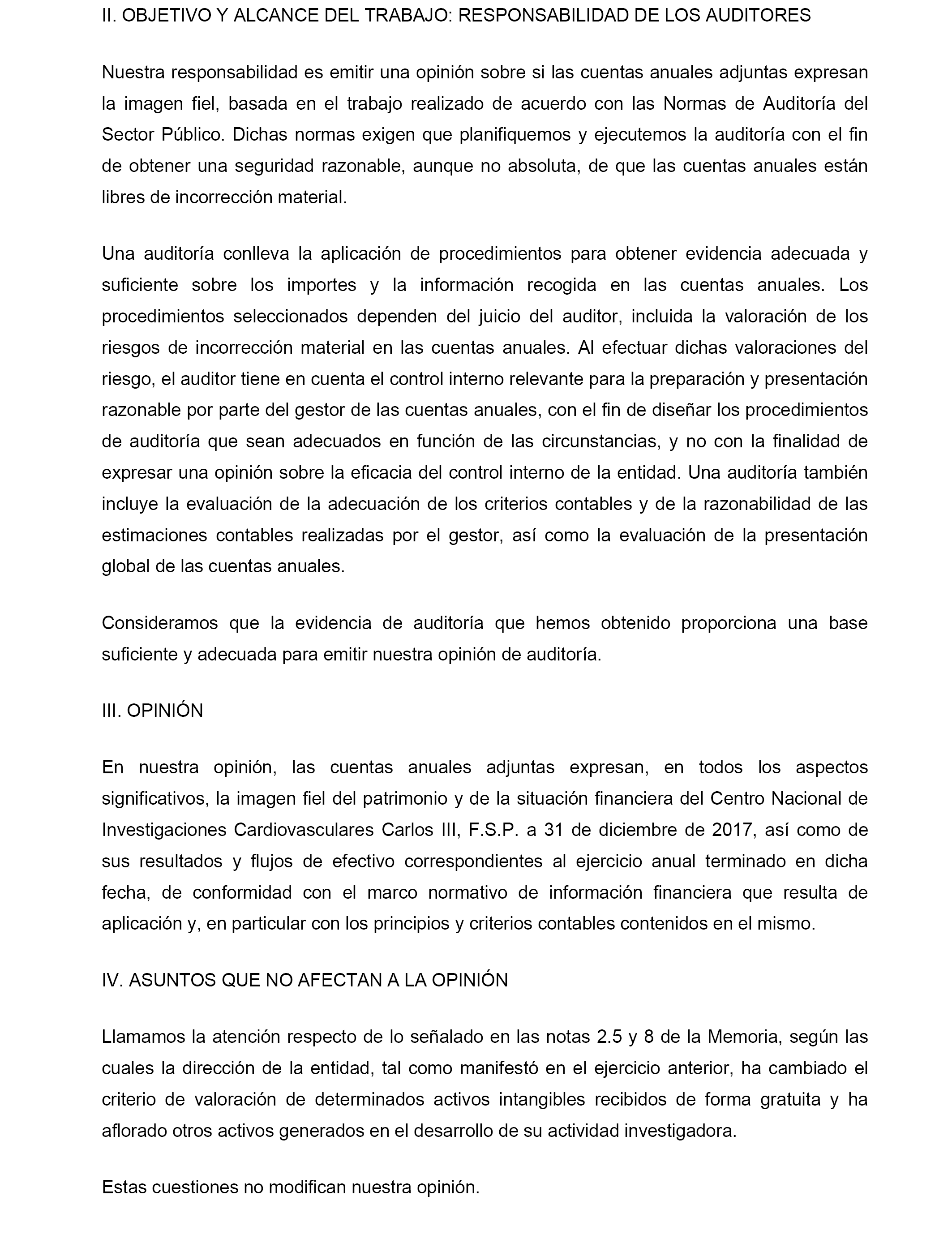 II. OBJETIVO Y ALCANCE DEL TRABAJO: RESPONSABILIDAD DE LOS AUDITORES

Nuestra responsabilidad es emitir una opinión sobre si las cuentas anuales adjuntas expresan la imagen fiel, basada en el trabajo realizado de acuerdo con las Normas de Auditoría del Sector Público. Dichas normas exigen que planifiquemos y ejecutemos la auditoría con el fin de obtener una seguridad razonable, aunque no absoluta, de que las cuentas anuales están libres de incorrección material.

Una auditoría conlleva la aplicación de procedimientos para obtener evidencia adecuada y suficiente sobre los importes y la información recogida en las cuentas anuales. Los procedimientos seleccionados dependen del juicio del auditor, incluida la valoración de los riesgos de incorrección material en las cuentas anuales. Al efectuar dichas valoraciones del riesgo, el auditor tiene en cuenta el control interno relevante para la preparación y presentación razonable por parte del gestor de las cuentas anuales, con el fin de diseñar los procedimientos de auditoría que sean adecuados en función de las circunstancias, y no con la finalidad de expresar una opinión sobre la eficacia del control interno de la entidad. Una auditoría también incluye la evaluación de la adecuación de los criterios contables y de la razonabilidad de las estimaciones contables realizadas por el gestor, así como la evaluación de la presentación global de las cuentas anuales.

Consideramos que la evidencia de auditoría que hemos obtenido proporciona una base suficiente y adecuada para emitir nuestra opinión de auditoría.

III. OPINIÓN

En nuestra opinión, las cuentas anuales adjuntas expresan, en todos los aspectos significativos, la imagen fiel del patrimonio y de la situación financiera del Centro Nacional de Investigaciones Cardiovasculares Carlos III, F.S.P. a 31 de diciembre de 2017, así como de sus resultados y flujos de efectivo correspondientes al ejercicio anual terminado en dicha fecha, de conformidad con el marco normativo de información financiera que resulta de aplicación y, en particular con los principios y criterios contables contenidos en el mismo.

IV. ASUNTOS QUE NO AFECTAN A LA OPINIÓN

Llamamos la atención respecto de lo señalado en las notas 2.5 y 8 de la Memoria, según las cuales la dirección de la entidad, tal como manifestó en el ejercicio anterior, ha cambiado el criterio de valoración de determinados activos intangibles recibidos de forma gratuita y ha aflorado otros activos generados en el desarrollo de su actividad investigadora.

Estas cuestiones no modifican nuestra opinión.